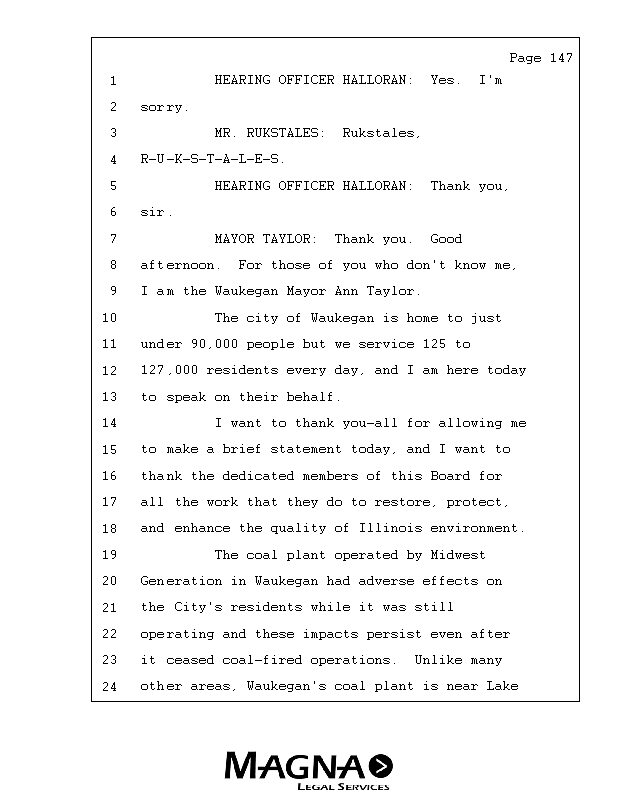 Page 147

1 HEARING OFFICER HALLORAN: Yes. I'm
2 sorry.
3 MR. RUKSTALES: Rukstales,
4 R-U-K-S-T-A-L-E-S.
5 HEARING OFFICER HALLORAN: Thank you,
6 sir.
7 MAYOR TAYLOR: Thank you. Good
8 afternoon. For those of you who don't know me,
9 I am the Waukegan Mayor Ann Taylor.
10 The city of Waukegan is home to just
11 under 90,000 people but we service 125 to
12 127,000 residents every day, and I am here today
13 to speak on their behalf.
14 I want to thank you-all for allowing me
15 to make a brief statement today, and I want to
16 thank the dedicated members of this Board for
17 all the work that they do to restore, protect,
18 and enhance the quality of Illinois environment.
19 The coal plant operated by Midwest
20 Generation in Waukegan had adverse effects on
21 the City's residents while it was still
22 operating and these impacts persist even after
23 it ceased coal-fired operations. Unlike many
24 other areas, Waukegan's coal plant is near Lake

MAGNA
LEGAL SERVICES